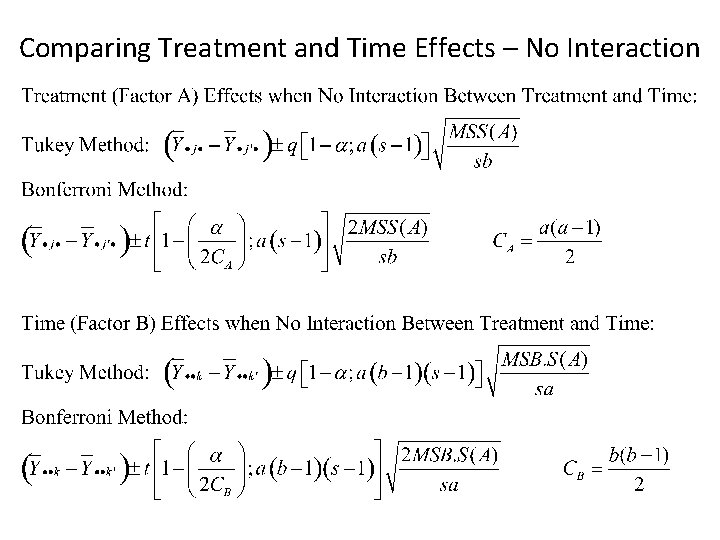 Comparing Treatment and Time Effects – No Interaction

Treatment (Factor A) Effects when No Interaction Between Treatment and Time:

Tukey Method: $\left(\overline{Y}_{\bullet j \bullet} - \overline{Y}_{\bullet j' \bullet}\right) \pm q\left[1-\alpha; a(s-1)\right]\sqrt{\frac{MSS(A)}{sb}}$

Bonferroni Method:

$\left(\overline{Y}_{\bullet j \bullet} - \overline{Y}_{\bullet j' \bullet}\right) \pm t\left[1-\left(\frac{\alpha}{2C_A}\right); a(s-1)\right]\sqrt{\frac{2MSS(A)}{sb}}$ $C_A = \frac{a(a-1)}{2}$

Time (Factor B) Effects when No Interaction Between Treatment and Time:

Tukey Method: $\left(\overline{Y}_{\bullet \bullet k} - \overline{Y}_{\bullet \bullet k'}\right) \pm q\left[1-\alpha; a(b-1)(s-1)\right]\sqrt{\frac{MSB.S(A)}{sa}}$

Bonferroni Method:

$\left(\overline{Y}_{\bullet \bullet k} - \overline{Y}_{\bullet \bullet k'}\right) \pm t\left[1-\left(\frac{\alpha}{2C_B}\right); a(b-1)(s-1)\right]\sqrt{\frac{2MSB.S(A)}{sa}}$ $C_B = \frac{b(b-1)}{2}$